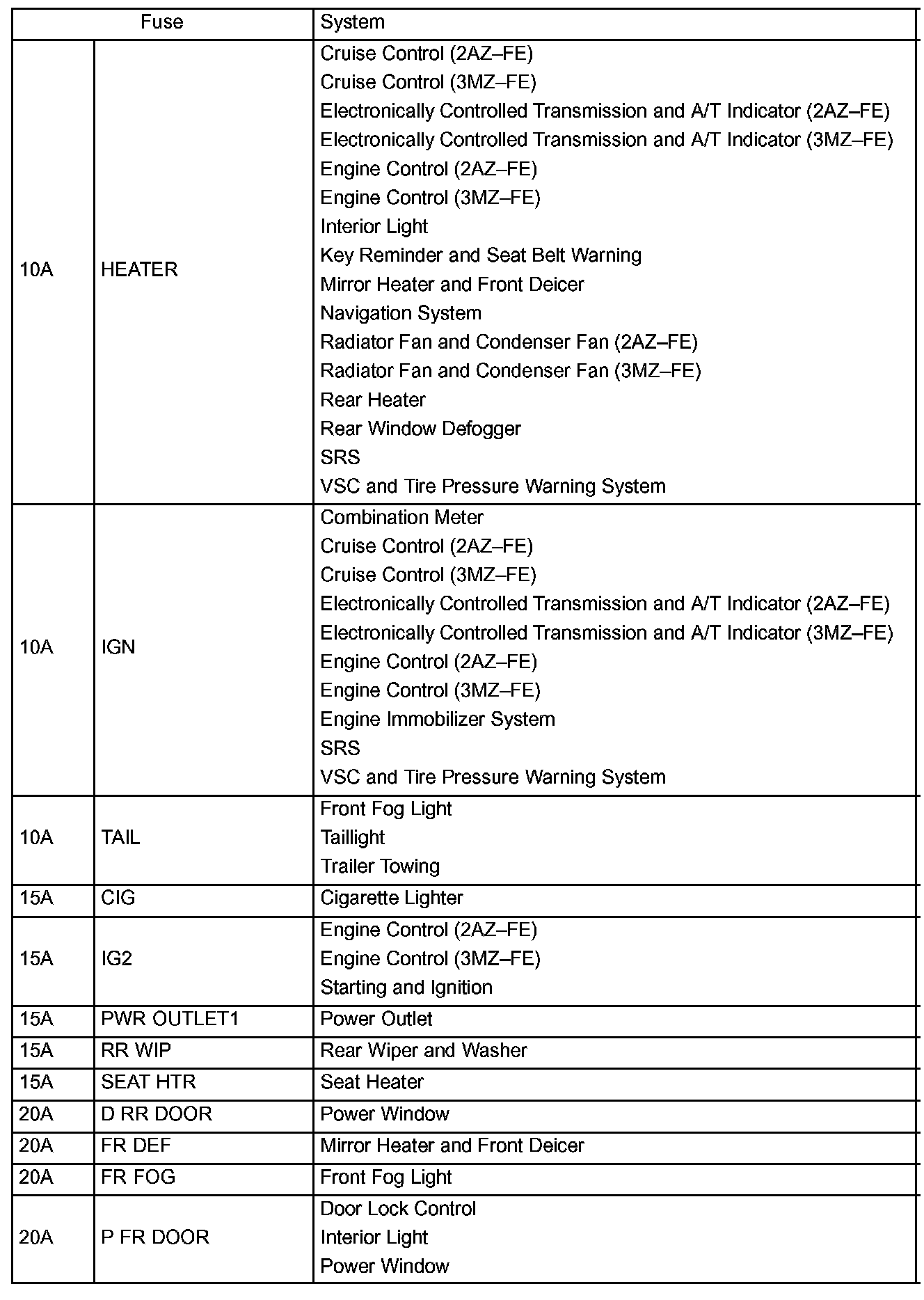 | Fuse | | System |
|---|---|---|
| 10A | HEATER | Cruise Control (2AZ–FE)<br>Cruise Control (3MZ–FE)<br>Electronically Controlled Transmission and A/T Indicator (2AZ–FE)<br>Electronically Controlled Transmission and A/T Indicator (3MZ–FE)<br>Engine Control (2AZ–FE)<br>Engine Control (3MZ–FE)<br>Interior Light<br>Key Reminder and Seat Belt Warning<br>Mirror Heater and Front Deicer<br>Navigation System<br>Radiator Fan and Condenser Fan (2AZ–FE)<br>Radiator Fan and Condenser Fan (3MZ–FE)<br>Rear Heater<br>Rear Window Defogger<br>SRS<br>VSC and Tire Pressure Warning System |
| 10A | IGN | Combination Meter<br>Cruise Control (2AZ–FE)<br>Cruise Control (3MZ–FE)<br>Electronically Controlled Transmission and A/T Indicator (2AZ–FE)<br>Electronically Controlled Transmission and A/T Indicator (3MZ–FE)<br>Engine Control (2AZ–FE)<br>Engine Control (3MZ–FE)<br>Engine Immobilizer System<br>SRS<br>VSC and Tire Pressure Warning System |
| 10A | TAIL | Front Fog Light<br>Taillight<br>Trailer Towing |
| 15A | CIG | Cigarette Lighter |
| 15A | IG2 | Engine Control (2AZ–FE)<br>Engine Control (3MZ–FE)<br>Starting and Ignition |
| 15A | PWR OUTLET1 | Power Outlet |
| 15A | RR WIP | Rear Wiper and Washer |
| 15A | SEAT HTR | Seat Heater |
| 20A | D RR DOOR | Power Window |
| 20A | FR DEF | Mirror Heater and Front Deicer |
| 20A | FR FOG | Front Fog Light |
| 20A | P FR DOOR | Door Lock Control<br>Interior Light<br>Power Window |